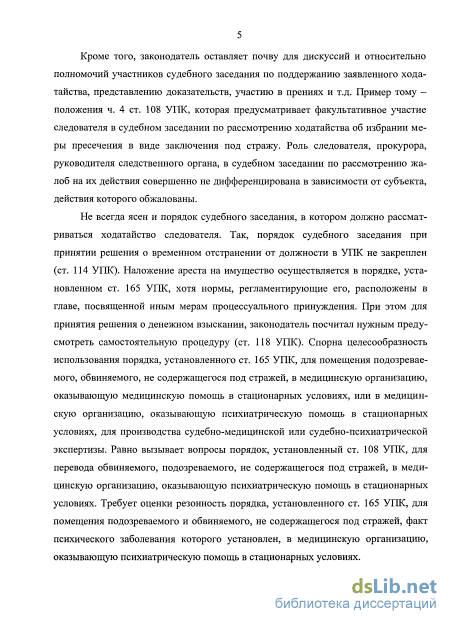 5

Кроме того, законодатель оставляет почву для дискуссий и относительно полномочий участников судебного заседания по поддержанию заявленного ходатайства, представлению доказательств, участию в прениях и т.д. Пример тому – положения ч. 4 ст. 108 УПК, которая предусматривает факультативное участие следователя в судебном заседании по рассмотрению ходатайства об избрании меры пресечения в виде заключения под стражу. Роль следователя, прокурора, руководителя следственного органа, в судебном заседании по рассмотрению жалоб на их действия совершенно не дифференцирована в зависимости от субъекта, действия которого обжалованы.

Не всегда ясен и порядок судебного заседания, в котором должно рассматриваться ходатайство следователя. Так, порядок судебного заседания при принятии решения о временном отстранении от должности в УПК не закреплен (ст. 114 УПК). Наложение ареста на имущество осуществляется в порядке, установленном ст. 165 УПК, хотя нормы, регламентирующие его, расположены в главе, посвященной иным мерам процессуального принуждения. При этом для принятия решения о денежном взыскании, законодатель посчитал нужным предусмотреть самостоятельную процедуру (ст. 118 УПК). Спорна целесообразность использования порядка, установленного ст. 165 УПК, для помещения подозреваемого, обвиняемого, не содержащегося под стражей, в медицинскую организацию, оказывающую медицинскую помощь в стационарных условиях, или в медицинскую организацию, оказывающую психиатрическую помощь в стационарных условиях, для производства судебно-медицинской или судебно-психиатрической экспертизы. Равно вызывает вопросы порядок, установленный ст. 108 УПК, для перевода обвиняемого, подозреваемого, не содержащегося под стражей, в медицинскую организацию, оказывающую психиатрическую помощь в стационарных условиях. Требует оценки резонность порядка, установленного ст. 165 УПК, для помещения подозреваемого и обвиняемого, не содержащегося под стражей, факт психического заболевания которого установлен, в медицинскую организацию, оказывающую психиатрическую помощь в стационарных условиях.

dsLib.net
библиотека диссертаций